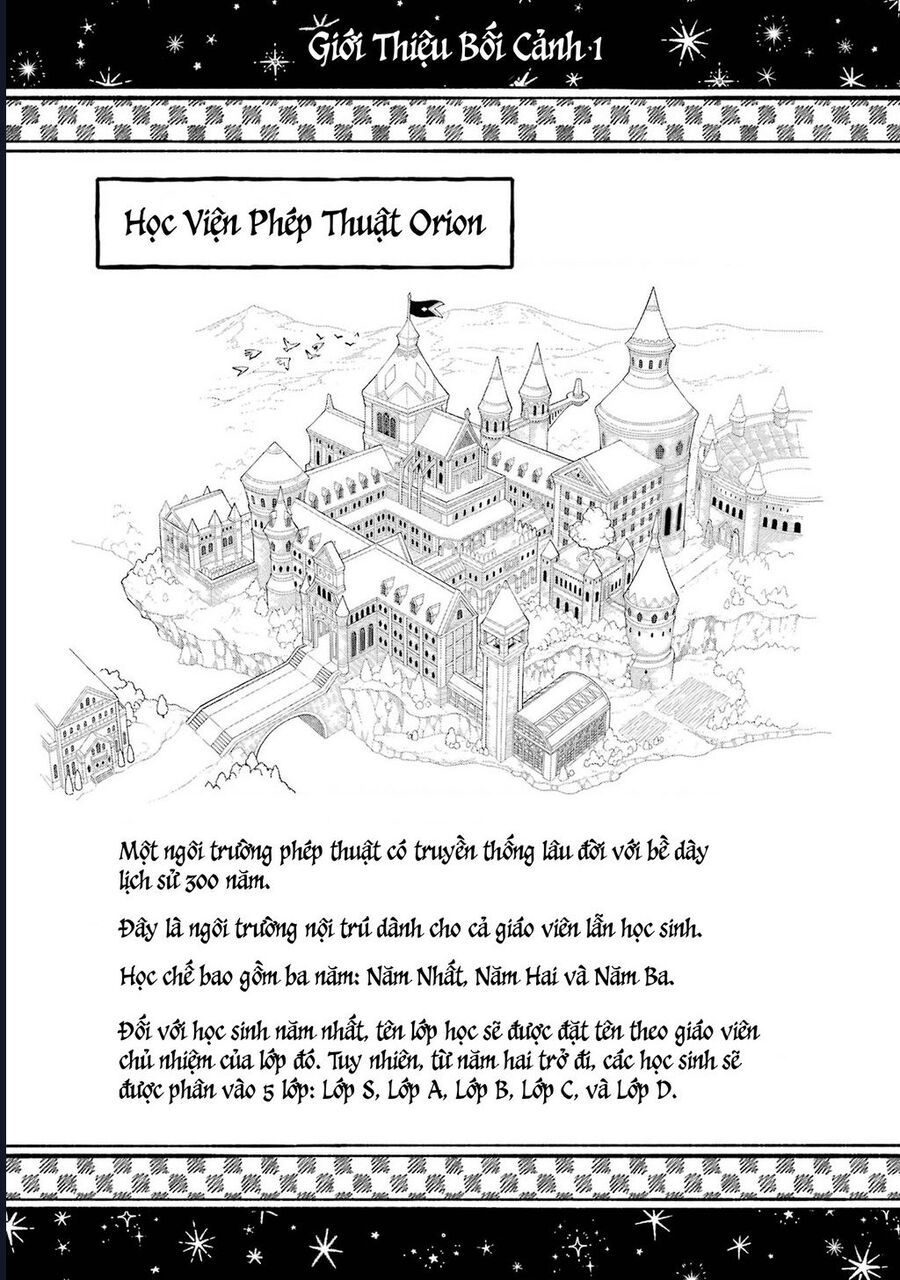 Giới Thiệu Bối Cảnh 1

Học Viện Phép Thuật Orion

Một ngôi trường phép thuật có truyền thống lâu đời với bề dày lịch sử 300 năm.

Đây là ngôi trường nội trú dành cho cả giáo viên lẫn học sinh.

Học chế bao gồm ba năm: Năm Nhất, Năm Hai và Năm Ba.

Đối với học sinh năm nhất, tên lớp học sẽ được đặt tên theo giáo viên chủ nhiệm của lớp đó. Tuy nhiên, từ năm hai trở đi, các học sinh sẽ được phân vào 5 lớp: Lớp S, Lớp A, Lớp B, Lớp C, và Lớp D.